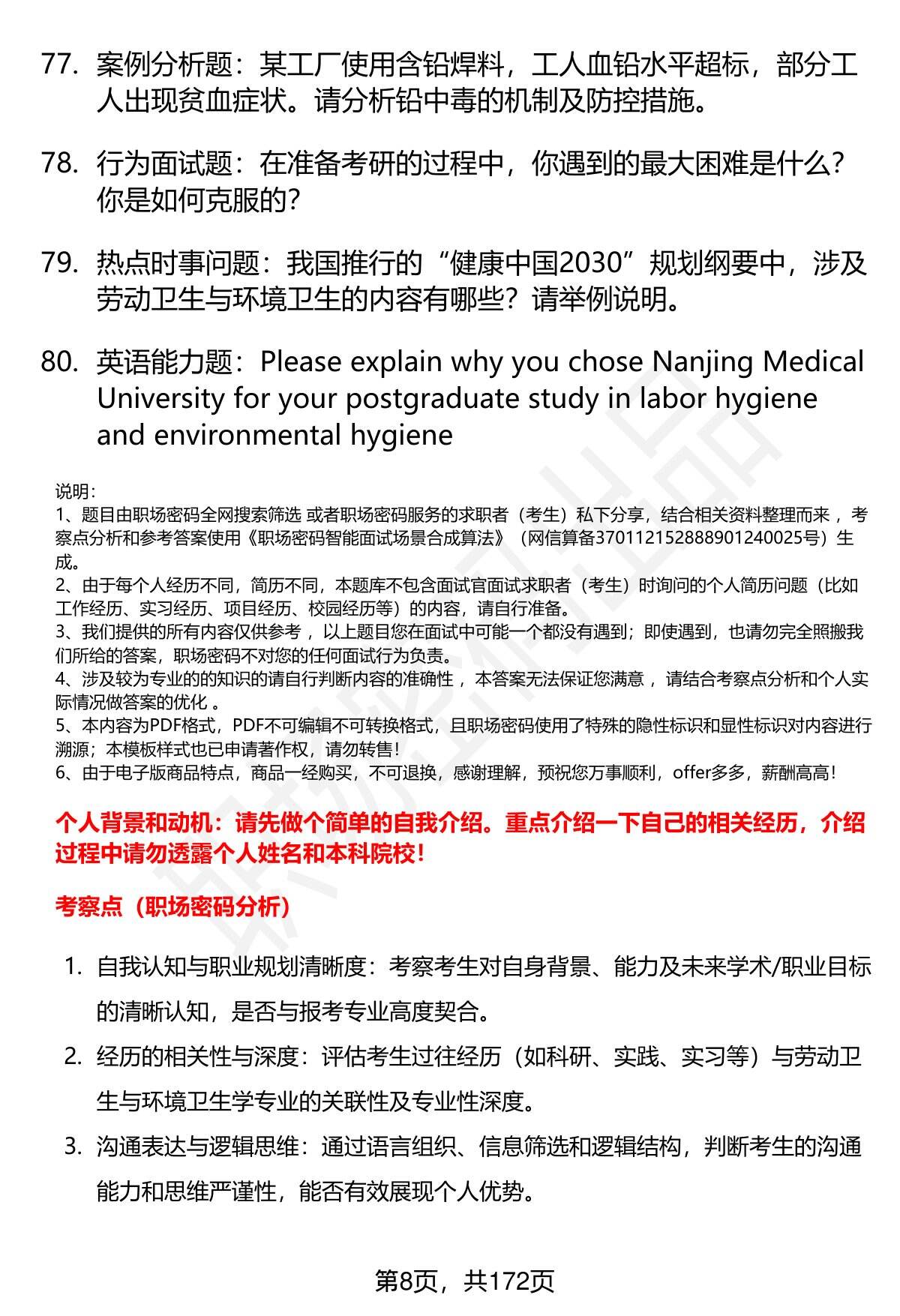 77. 案例分析题：某工厂使用含铅焊料，工人血铅水平超标，部分工人出现贫血症状。请分析铅中毒的机制及防控措施。

78. 行为面试题：在准备考研的过程中，你遇到的最大困难是什么？你是如何克服的？

79. 热点时事问题：我国推行的“健康中国2030”规划纲要中，涉及劳动卫生与环境卫生的内容有哪些？请举例说明。

80. 英语能力题：Please explain why you chose Nanjing Medical University for your postgraduate study in labor hygiene and environmental hygiene

说明：
1、题目由职场密码全网搜索筛选 或者职场密码服务的求职者（考生）私下分享，结合相关资料整理而来 ，考察点分析和参考答案使用《职场密码智能面试场景合成算法》（网信算备370112152888901240025号）生成。
2、由于每个人经历不同，简历不同，本题库不包含面试官面试求职者（考生）时询问的个人简历问题（比如工作经历、实习经历、项目经历、校园经历等）的内容，请自行准备。
3、我们提供的所有内容仅供参考 ，以上题目您在面试中可能一个都没有遇到；即使遇到，也请勿完全照搬我们所给的答案，职场密码不对您的任何面试行为负责。
4、涉及较为专业的的知识的请自行判断内容的准确性 ，本答案无法保证您满意 ，请结合考察点分析和个人实际情况做答案的优化 。
5、本内容为PDF格式，PDF不可编辑不可转换格式，且职场密码使用了特殊的隐性标识和显性标识对内容进行溯源；本模板样式也已申请著作权，请勿转售！
6、由于电子版商品特点，商品一经购买，不可退换，感谢理解，预祝您万事顺利，offer多多，薪酬高高！

个人背景和动机：请先做个简单的自我介绍。重点介绍一下自己的相关经历，介绍过程中请勿透露个人姓名和本科院校！

考察点（职场密码分析）

1. 自我认知与职业规划清晰度：考察考生对自身背景、能力及未来学术/职业目标的清晰认知，是否与报考专业高度契合。
2. 经历的相关性与深度：评估考生过往经历（如科研、实践、实习等）与劳动卫生与环境卫生学专业的关联性及专业性深度。
3. 沟通表达与逻辑思维：通过语言组织、信息筛选和逻辑结构，判断考生的沟通能力和思维严谨性，能否有效展现个人优势。

第8页，共172页